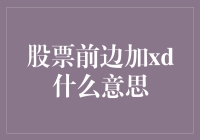 股票前边加xd什么意思